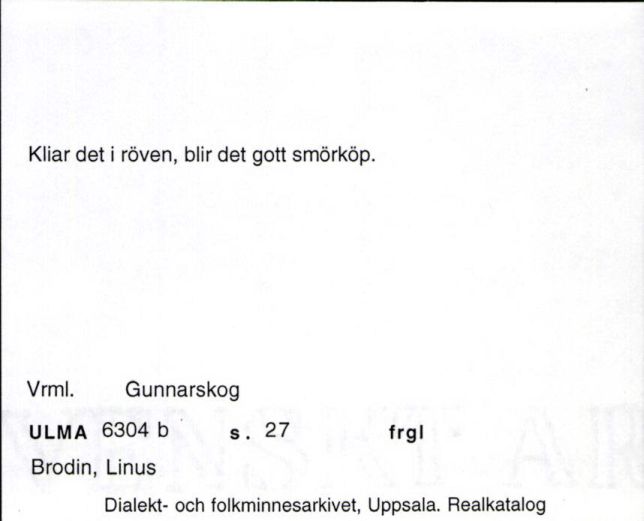 Kliar det i röven, blir det gott smörköp.

Vrml. Gunnarskog

ULMA 6304 b s. 27 frgl

Brodin, Linus

Dialekt- och folkminnesarkivet, Uppsala. Realkatalog